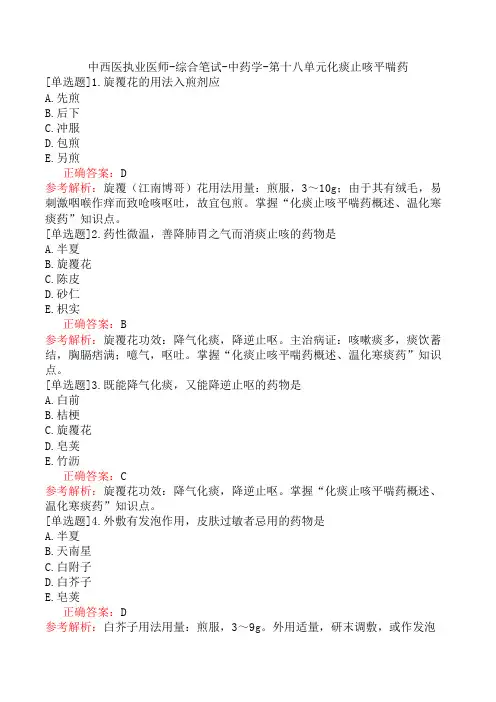 中西医执业医师-综合笔试-中药学-第十八单元化痰止咳平喘药

[单选题]1.旋覆花的用法入煎剂应
A.先煎
B.后下
C.冲服
D.包煎
E.另煎
正确答案：D
参考解析：旋覆（江南博哥）花用法用量：煎服，3～10g；由于其有绒毛，易刺激咽喉作痒而致呛咳呕吐，故宜包煎。掌握“化痰止咳平喘药概述、温化寒痰药”知识点。

[单选题]2.药性微温，善降肺胃之气而消痰止咳的药物是
A.半夏
B.旋覆花
C.陈皮
D.砂仁
E.枳实
正确答案：B
参考解析：旋覆花功效：降气化痰，降逆止呕。主治病证：咳嗽痰多，痰饮蓄结，胸膈痞满；噫气，呕吐。掌握“化痰止咳平喘药概述、温化寒痰药”知识点。

[单选题]3.既能降气化痰，又能降逆止呕的药物是
A.白前
B.桔梗
C.旋覆花
D.皂荚
E.竹沥
正确答案：C
参考解析：旋覆花功效：降气化痰，降逆止呕。掌握“化痰止咳平喘药概述、温化寒痰药”知识点。

[单选题]4.外敷有发泡作用，皮肤过敏者忌用的药物是
A.半夏
B.天南星
C.白附子
D.白芥子
E.皂荚
正确答案：D
参考解析：白芥子用法用量：煎服，3～9g。外用适量，研末调敷，或作发泡